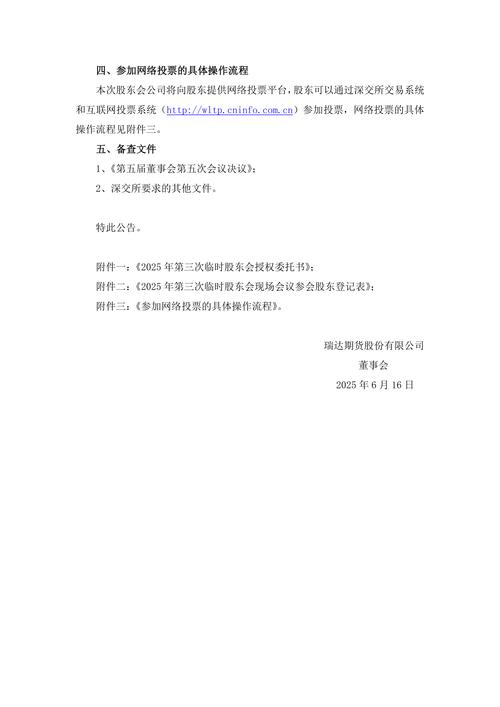 四、参加网络投票的具体操作流程

本次股东会公司将向股东提供网络投票平台，股东可以通过深交所交易系统和互联网投票系统（http://wltp.cninfo.com.cn）参加投票，网络投票的具体操作流程见附件三。

五、备查文件

1、《第五届董事会第五次会议决议》；

2、深交所要求的其他文件。

特此公告。

附件一：《2025 年第三次临时股东会授权委托书》；

附件二：《2025 年第三次临时股东会现场会议参会股东登记表》；

附件三：《参加网络投票的具体操作流程》。

瑞达期货股份有限公司

董事会

2025 年 6 月 16 日